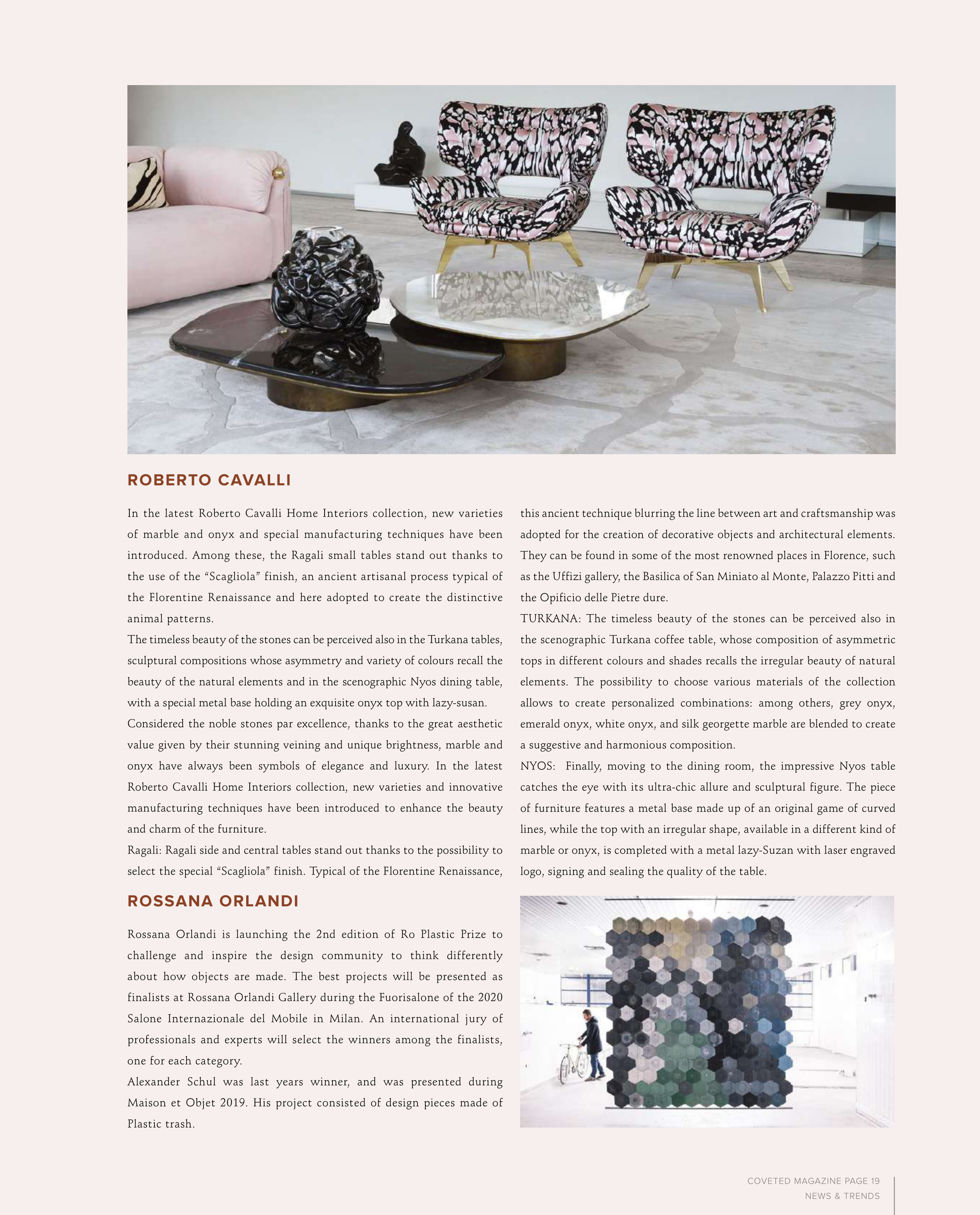 ROBERTO CAVALLI

In the latest Roberto Cavalli Home Interiors collection, new varieties of marble and onyx and special manufacturing techniques have been introduced. Among these, the Ragali small tables stand out thanks to the use of the “Scagliola” finish, an ancient artisanal process typical of the Florentine Renaissance and here adopted to create the distinctive animal patterns.
The timeless beauty of the stones can be perceived also in the Turkana tables, sculptural compositions whose asymmetry and variety of colours recall the beauty of the natural elements and in the scenographic Nyos dining table, with a special metal base holding an exquisite onyx top with lazy-susan.
Considered the noble stones par excellence, thanks to the great aesthetic value given by their stunning veining and unique brightness, marble and onyx have always been symbols of elegance and luxury. In the latest Roberto Cavalli Home Interiors collection, new varieties and innovative manufacturing techniques have been introduced to enhance the beauty and charm of the furniture.
Ragali: Ragali side and central tables stand out thanks to the possibility to select the special “Scagliola” finish. Typical of the Florentine Renaissance, this ancient technique blurring the line between art and craftsmanship was adopted for the creation of decorative objects and architectural elements. They can be found in some of the most renowned places in Florence, such as the Uffizi gallery, the Basilica of San Miniato al Monte, Palazzo Pitti and the Opificio delle Pietre dure.
TURKANA: The timeless beauty of the stones can be perceived also in the scenographic Turkana coffee table, whose composition of asymmetric tops in different colours and shades recalls the irregular beauty of natural elements. The possibility to choose various materials of the collection allows to create personalized combinations: among others, grey onyx, emerald onyx, white onyx, and silk georgette marble are blended to create a suggestive and harmonious composition.
NYOS: Finally, moving to the dining room, the impressive Nyos table catches the eye with its ultra-chic allure and sculptural figure. The piece of furniture features a metal base made up of an original game of curved lines, while the top with an irregular shape, available in a different kind of marble or onyx, is completed with a metal lazy-Suzan with laser engraved logo, signing and sealing the quality of the table.

ROSSANA ORLANDI

Rossana Orlandi is launching the 2nd edition of Ro Plastic Prize to challenge and inspire the design community to think differently about how objects are made. The best projects will be presented as finalists at Rossana Orlandi Gallery during the Fuorisalone of the 2020 Salone Internazionale del Mobile in Milan. An international jury of professionals and experts will select the winners among the finalists, one for each category.
Alexander Schul was last years winner, and was presented during Maison et Objet 2019. His project consisted of design pieces made of Plastic trash.

COVETED MAGAZINE PAGE 19
NEWS & TRENDS